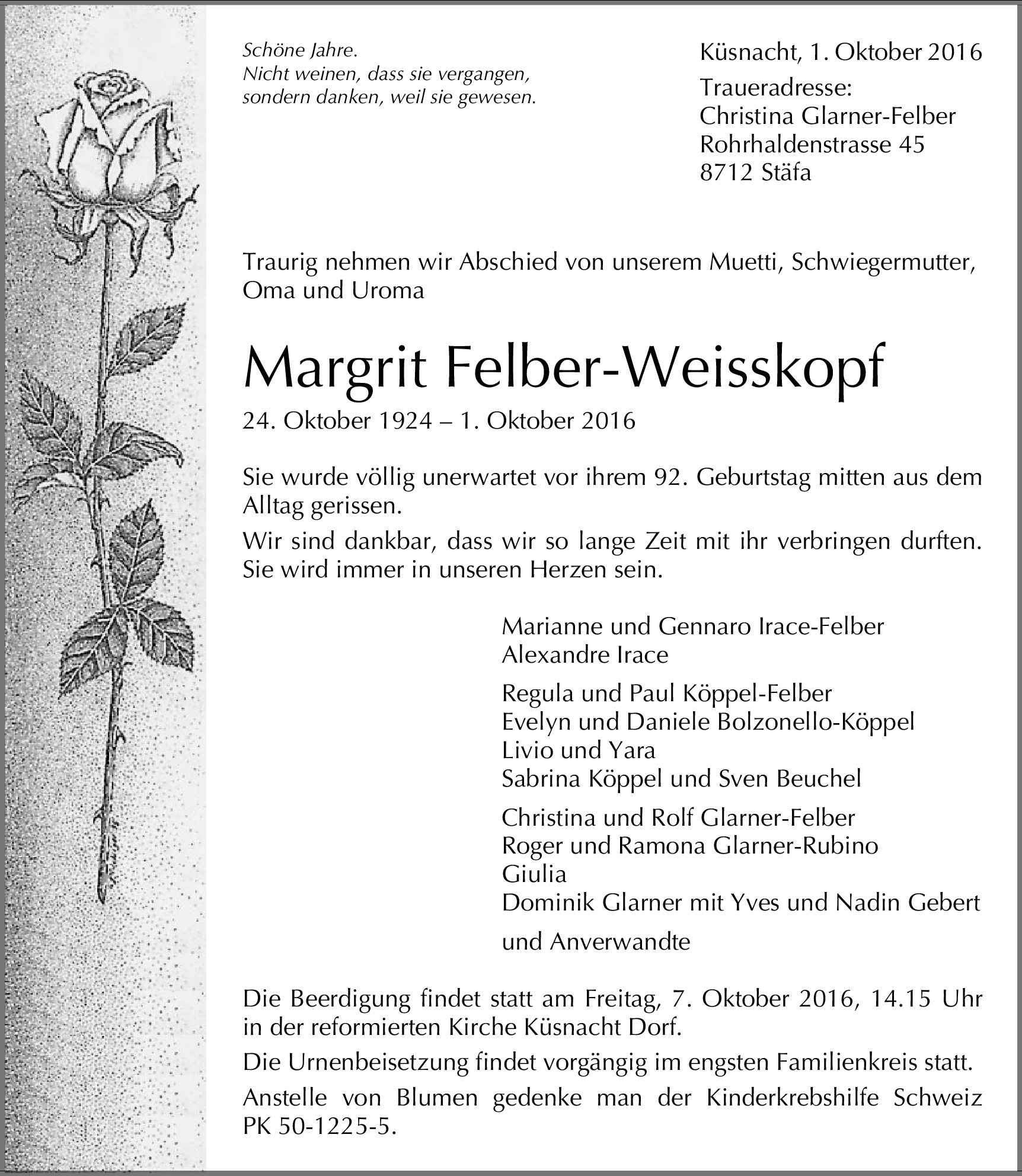 Schöne Jahre.
Nicht weinen, dass sie vergangen,
sondern danken, weil sie gewesen.

Küsnacht, 1. Oktober 2016

Traueradresse:
Christina Glarner-Felber
Rohrhaldenstrasse 45
8712 Stäfa

Traurig nehmen wir Abschied von unserem Muetti, Schwiegermutter, Oma und Uroma

Margrit Felber-Weisskopf

24. Oktober 1924 – 1. Oktober 2016

Sie wurde völlig unerwartet vor ihrem 92. Geburtstag mitten aus dem Alltag gerissen.

Wir sind dankbar, dass wir so lange Zeit mit ihr verbringen durften. Sie wird immer in unseren Herzen sein.

Marianne und Gennaro Irace-Felber
Alexandre Irace

Regula und Paul Köppel-Felber
Evelyn und Daniele Bolzonello-Köppel
Livio und Yara
Sabrina Köppel und Sven Beuchel

Christina und Rolf Glarner-Felber
Roger und Ramona Glarner-Rubino
Giulia
Dominik Glarner mit Yves und Nadin Gebert

und Anverwandte

Die Beerdigung findet statt am Freitag, 7. Oktober 2016, 14.15 Uhr in der reformierten Kirche Küsnacht Dorf.

Die Urnenbeisetzung findet vorgängig im engsten Familienkreis statt.

Anstelle von Blumen gedenke man der Kinderkrebshilfe Schweiz PK 50-1225-5.